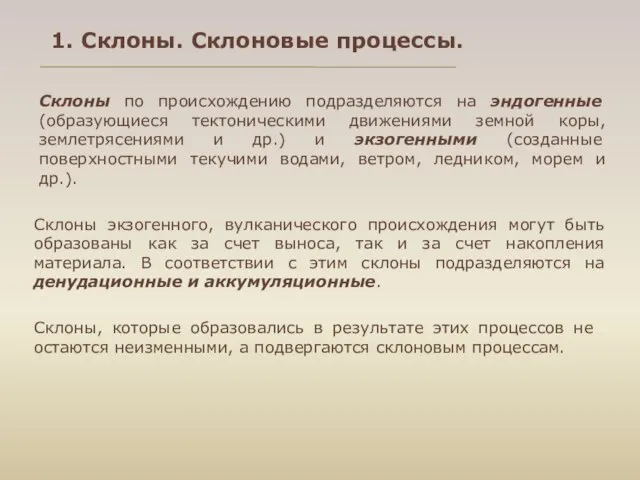 1. Склоны. Склоновые процессы.

Склоны по происхождению подразделяются на эндогенные (образующиеся тектоническими движениями земной коры, землетрясениями и др.) и экзогенными (созданные поверхностными текучими водами, ветром, ледником, морем и др.).

Склоны экзогенного, вулканического происхождения могут быть образованы как за счет выноса, так и за счет накопления материала. В соответствии с этим склоны подразделяются на денудационные и аккумуляционные.

Склоны, которые образовались в результате этих процессов не остаются неизменными, а подвергаются склоновым процессам.